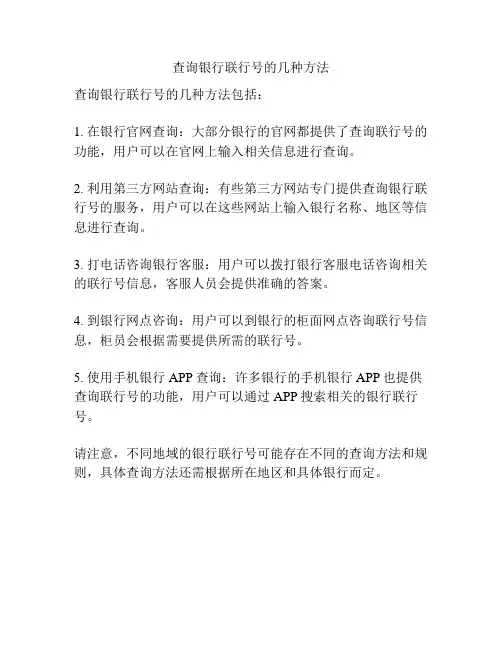 查询银行联行号的几种方法

查询银行联行号的几种方法包括：

1. 在银行官网查询：大部分银行的官网都提供了查询联行号的功能，用户可以在官网上输入相关信息进行查询。

2. 利用第三方网站查询：有些第三方网站专门提供查询银行联行号的服务，用户可以在这些网站上输入银行名称、地区等信息进行查询。

3. 打电话咨询银行客服：用户可以拨打银行客服电话咨询相关的联行号信息，客服人员会提供准确的答案。

4. 到银行网点咨询：用户可以到银行的柜面网点咨询联行号信息，柜员会根据需要提供所需的联行号。

5. 使用手机银行 APP 查询：许多银行的手机银行 APP 也提供查询联行号的功能，用户可以通过 APP 搜索相关的银行联行号。

请注意，不同地域的银行联行号可能存在不同的查询方法和规则，具体查询方法还需根据所在地区和具体银行而定。